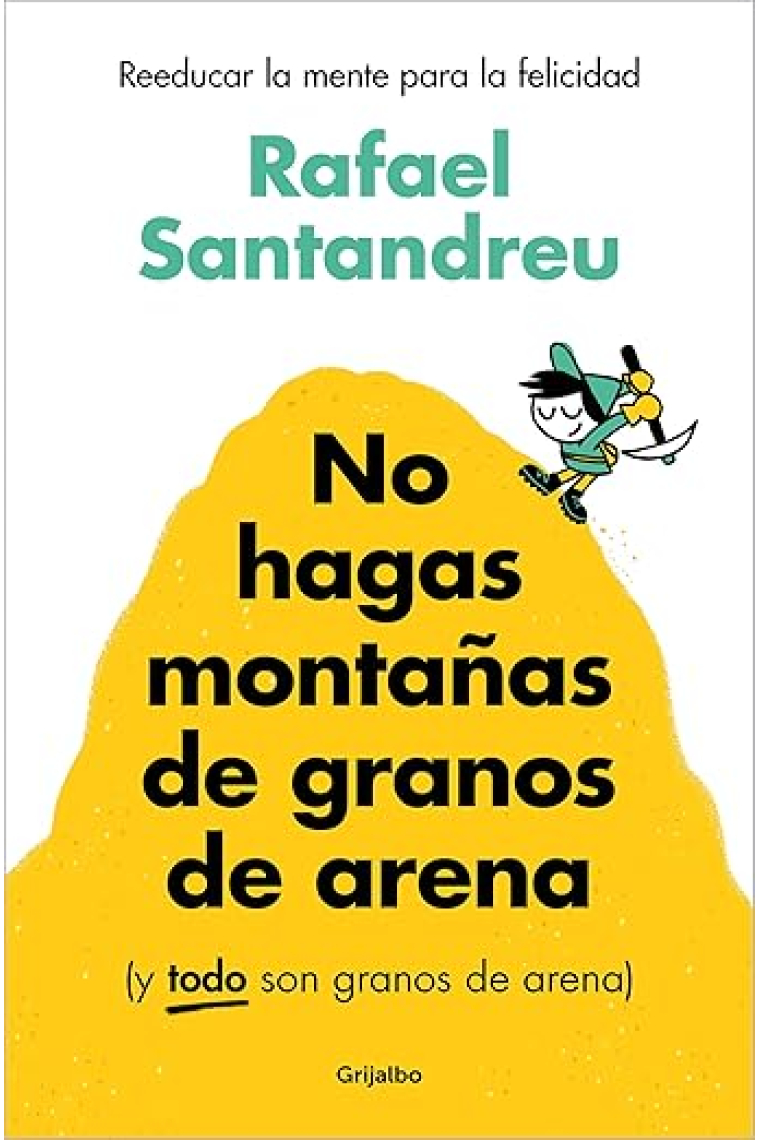 Reeducar la mente para la felicidad

Rafael Santandreu

No hagas montañas de granos de arena

(y todo son granos de arena)

Grijalbo